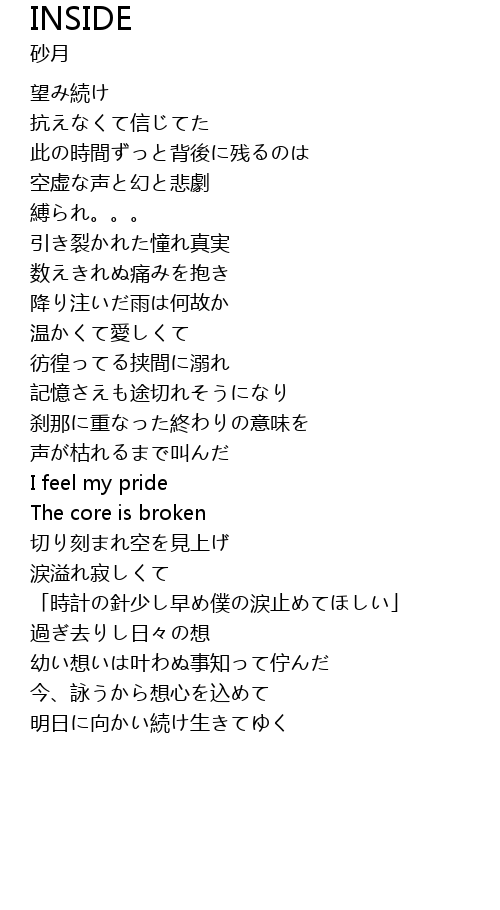 INSIDE
砂月

望み続け
抗えなくて信じてた
此の時間ずっと背後に残るのは
空虚な声と幻と悲劇
縛られ。。。
引き裂かれた憧れ真実
数えきれぬ痛みを抱き
降り注いだ雨は何故か
温かくて愛しくて
彷徨ってる挟間に溺れ
記憶さえも途切れそうになり
刹那に重なった終わりの意味を
声が枯れるまで叫んだ
I feel my pride
The core is broken
切り刻まれ空を見上げ
涙溢れ寂しくて
「時計の針少し早め僕の涙止めてほしい」
過ぎ去りし日々の想
幼い想いは叶わぬ事知って佇んだ
今、詠うから想心を込めて
明日に向かい続け生きてゆく